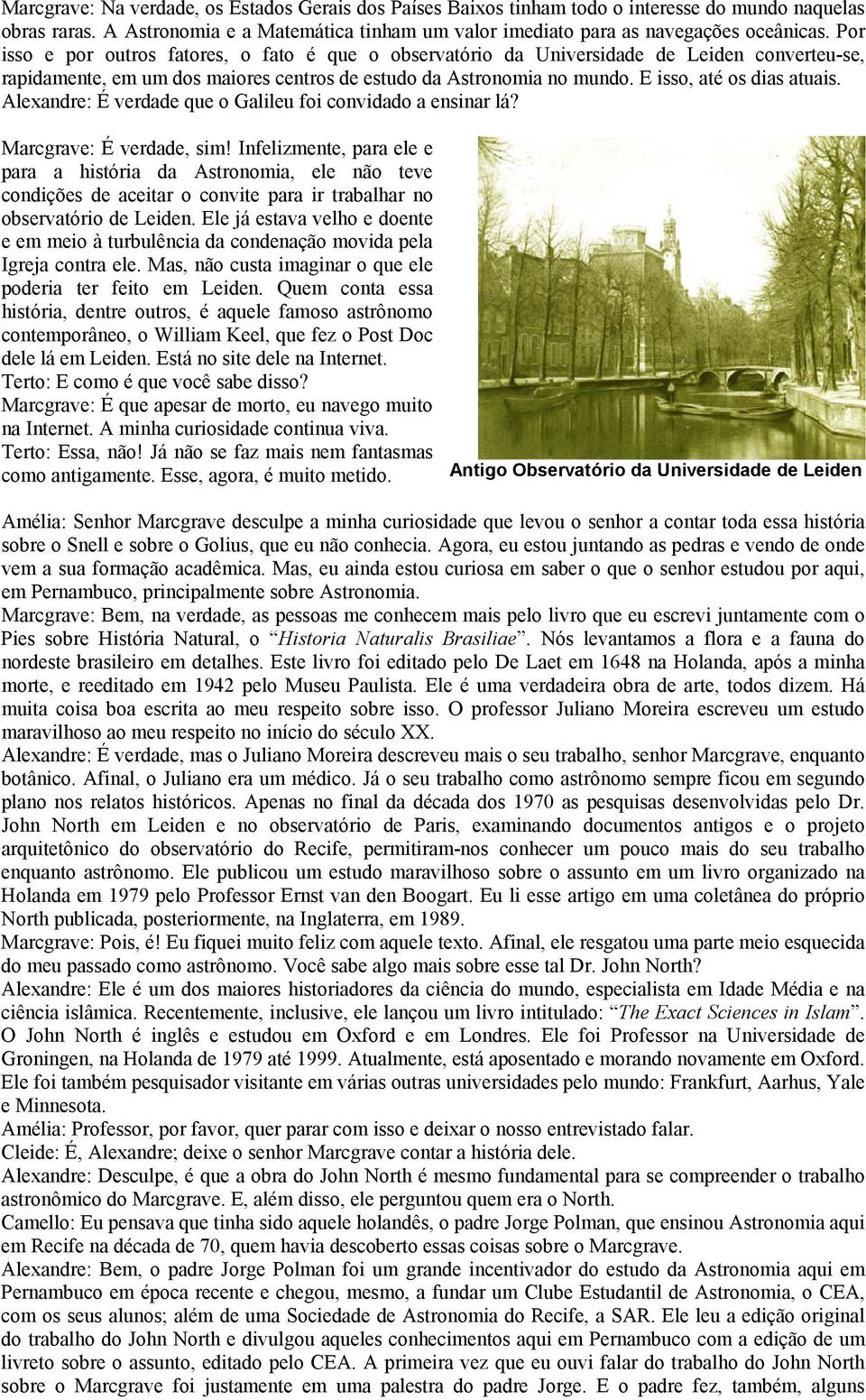 Marcgrave: Na verdade, os Estados Gerais dos Países Baixos tinham todo o interesse do mundo naquelas obras raras. A Astronomia e a Matemática tinham um valor imediato para as navegações oceânicas. Por isso e por outros fatores, o fato é que o observatório da Universidade de Leiden converteu-se, rapidamente, em um dos maiores centros de estudo da Astronomia no mundo. E isso, até os dias atuais.
Alexandre: É verdade que o Galileu foi convidado a ensinar lá?

Marcgrave: É verdade, sim! Infelizmente, para ele e para a história da Astronomia, ele não teve condições de aceitar o convite para ir trabalhar no observatório de Leiden. Ele já estava velho e doente e em meio à turbulência da condenação movida pela Igreja contra ele. Mas, não custa imaginar o que ele poderia ter feito em Leiden. Quem conta essa história, dentre outros, é aquele famoso astrônomo contemporâneo, o William Keel, que fez o Post Doc dele lá em Leiden. Está no site dele na Internet.
Terto: E como é que você sabe disso?
Marcgrave: É que apesar de morto, eu navego muito na Internet. A minha curiosidade continua viva.
Terto: Essa, não! Já não se faz mais nem fantasmas como antigamente. Esse, agora, é muito metido.

Antigo Observatório da Universidade de Leiden

Amélia: Senhor Marcgrave desculpe a minha curiosidade que levou o senhor a contar toda essa história sobre o Snell e sobre o Golius, que eu não conhecia. Agora, eu estou juntando as pedras e vendo de onde vem a sua formação acadêmica. Mas, eu ainda estou curiosa em saber o que o senhor estudou por aqui, em Pernambuco, principalmente sobre Astronomia.
Marcgrave: Bem, na verdade, as pessoas me conhecem mais pelo livro que eu escrevi juntamente com o Pies sobre História Natural, o “Historia Naturalis Brasiliae”. Nós levantamos a flora e a fauna do nordeste brasileiro em detalhes. Este livro foi editado pelo De Laet em 1648 na Holanda, após a minha morte, e reeditado em 1942 pelo Museu Paulista. Ele é uma verdadeira obra de arte, todos dizem. Há muita coisa boa escrita ao meu respeito sobre isso. O professor Juliano Moreira escreveu um estudo maravilhoso ao meu respeito no início do século XX.
Alexandre: É verdade, mas o Juliano Moreira descreveu mais o seu trabalho, senhor Marcgrave, enquanto botânico. Afinal, o Juliano era um médico. Já o seu trabalho como astrônomo sempre ficou em segundo plano nos relatos históricos. Apenas no final da década dos 1970 as pesquisas desenvolvidas pelo Dr. John North em Leiden e no observatório de Paris, examinando documentos antigos e o projeto arquitetônico do observatório do Recife, permitiram-nos conhecer um pouco mais do seu trabalho enquanto astrônomo. Ele publicou um estudo maravilhoso sobre o assunto em um livro organizado na Holanda em 1979 pelo Professor Ernst van den Boogart. Eu li esse artigo em uma coletânea do próprio North publicada, posteriormente, na Inglaterra, em 1989.
Marcgrave: Pois, é! Eu fiquei muito feliz com aquele texto. Afinal, ele resgatou uma parte meio esquecida do meu passado como astrônomo. Você sabe algo mais sobre esse tal Dr. John North?
Alexandre: Ele é um dos maiores historiadores da ciência do mundo, especialista em Idade Média e na ciência islâmica. Recentemente, inclusive, ele lançou um livro intitulado: “The Exact Sciences in Islam”. O John North é inglês e estudou em Oxford e em Londres. Ele foi Professor na Universidade de Groningen, na Holanda de 1979 até 1999. Atualmente, está aposentado e morando novamente em Oxford. Ele foi também pesquisador visitante em várias outras universidades pelo mundo: Frankfurt, Aarhus, Yale e Minnesota.
Amélia: Professor, por favor, quer parar com isso e deixar o nosso entrevistado falar.
Cleide: É, Alexandre; deixe o senhor Marcgrave contar a história dele.
Alexandre: Desculpe, é que a obra do John North é mesmo fundamental para se compreender o trabalho astronômico do Marcgrave. E, além disso, ele perguntou quem era o North.
Camello: Eu pensava que tinha sido aquele holandês, o padre Jorge Polman, que ensinou Astronomia aqui em Recife na década de 70, quem havia descoberto essas coisas sobre o Marcgrave.
Alexandre: Bem, o padre Jorge Polman foi um grande incentivador do estudo da Astronomia aqui em Pernambuco em época recente e chegou, mesmo, a fundar um Clube Estudantil de Astronomia, o CEA, com os seus alunos; além de uma Sociedade de Astronomia do Recife, a SAR. Ele leu a edição original do trabalho do John North e divulgou aqueles conhecimentos aqui em Pernambuco com a edição de um livreto sobre o assunto, editado pelo CEA. A primeira vez que eu ouvi falar do trabalho do John North sobre o Marcgrave foi justamente em uma palestra do padre Jorge. E o padre fez, também, alguns